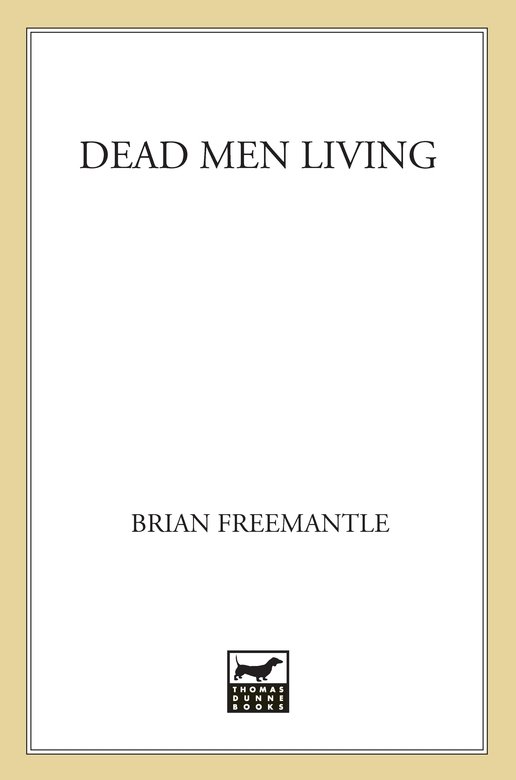 DEAD MEN LIVING

BRIAN FREEMANTLE

THOMAS DUNNE BOOKS